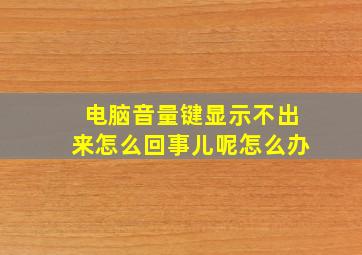 电脑音量键显示不出来怎么回事儿呢怎么办